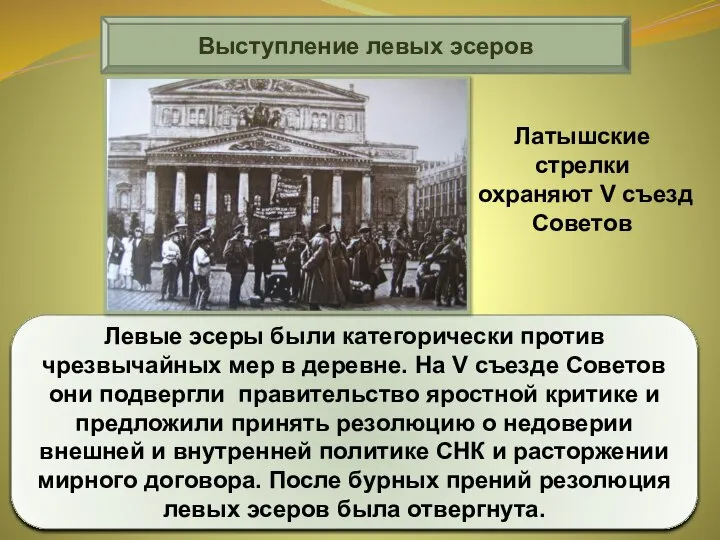 Выступление левых эсеров

Латышские стрелки охраняют V съезд Советов

Левые эсеры были категорически против чрезвычайных мер в деревне. На V съезде Советов они подвергли правительство яростной критике и предложили принять резолюцию о недоверии внешней и внутренней политике СНК и расторжении мирного договора. После бурных прений резолюция левых эсеров была отвергнута.